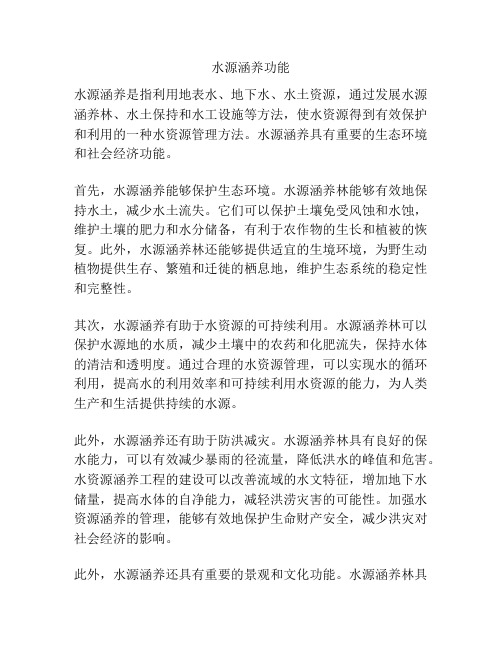 水源涵养功能

水源涵养是指利用地表水、地下水、水土资源，通过发展水源涵养林、水土保持和水工设施等方法，使水资源得到有效保护和利用的一种水资源管理方法。水源涵养具有重要的生态环境和社会经济功能。

首先，水源涵养能够保护生态环境。水源涵养林能够有效地保持水土，减少水土流失。它们可以保护土壤免受风蚀和水蚀，维护土壤的肥力和水分储备，有利于农作物的生长和植被的恢复。此外，水源涵养林还能够提供适宜的生境环境，为野生动植物提供生存、繁殖和迁徙的栖息地，维护生态系统的稳定性和完整性。

其次，水源涵养有助于水资源的可持续利用。水源涵养林可以保护水源地的水质，减少土壤中的农药和化肥流失，保持水体的清洁和透明度。通过合理的水资源管理，可以实现水的循环利用，提高水的利用效率和可持续利用水资源的能力，为人类生产和生活提供持续的水源。

此外，水源涵养还有助于防洪减灾。水源涵养林具有良好的保水能力，可以有效减少暴雨的径流量，降低洪水的峰值和危害。水资源涵养工程的建设可以改善流域的水文特征，增加地下水储量，提高水体的自净能力，减轻洪涝灾害的可能性。加强水资源涵养的管理，能够有效地保护生命财产安全，减少洪灾对社会经济的影响。

此外，水源涵养还具有重要的景观和文化功能。水源涵养林具